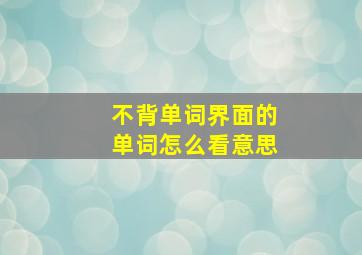 不背单词界面的
单词怎么看意思